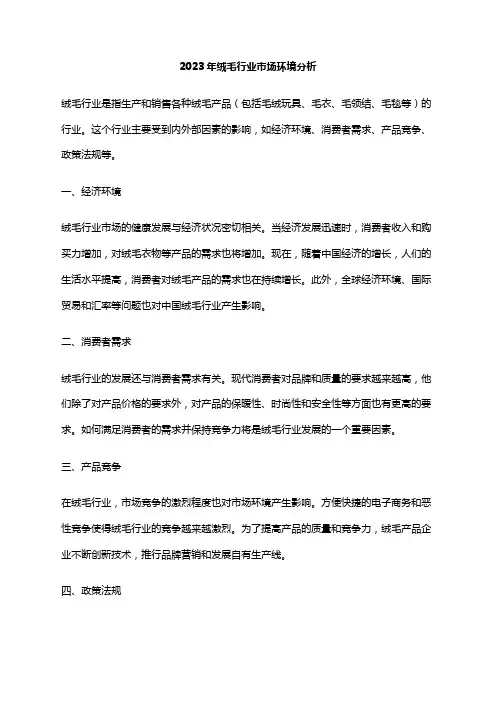 2023年绒毛行业市场环境分析

绒毛行业是指生产和销售各种绒毛产品（包括毛绒玩具、毛衣、毛领结、毛毯等）的行业。这个行业主要受到内外部因素的影响，如经济环境、消费者需求、产品竞争、政策法规等。

一、经济环境

绒毛行业市场的健康发展与经济状况密切相关。当经济发展迅速时，消费者收入和购买力增加，对绒毛衣物等产品的需求也将增加。现在，随着中国经济的增长，人们的生活水平提高，消费者对绒毛产品的需求也在持续增长。此外，全球经济环境、国际贸易和汇率等问题也对中国绒毛行业产生影响。

二、消费者需求

绒毛行业的发展还与消费者需求有关。现代消费者对品牌和质量的要求越来越高，他们除了对产品价格的要求外，对产品的保暖性、时尚性和安全性等方面也有更高的要求。如何满足消费者的需求并保持竞争力将是绒毛行业发展的一个重要因素。

三、产品竞争

在绒毛行业，市场竞争的激烈程度也对市场环境产生影响。方便快捷的电子商务和恶性竞争使得绒毛行业的竞争越来越激烈。为了提高产品的质量和竞争力，绒毛产品企业不断创新技术，推行品牌营销和发展自有生产线。

四、政策法规